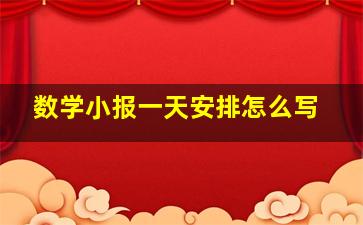 数学小报一天安排怎么写